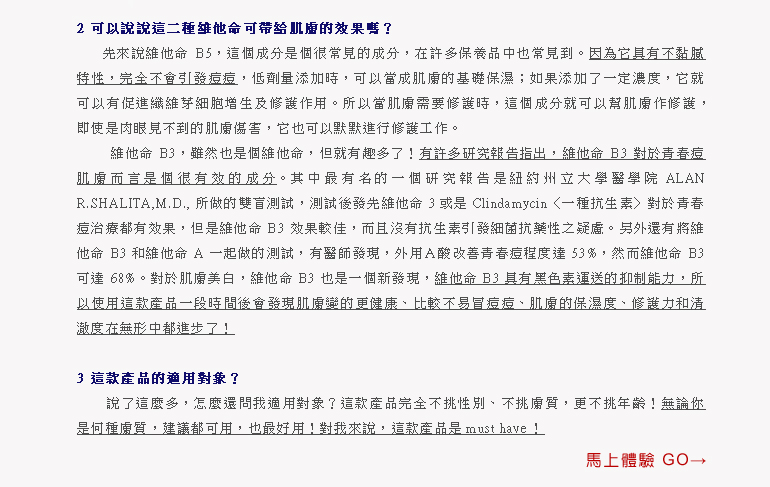 2 可以說說這二種維他命可帶給肌膚的效果嗎？

先來說維他命 B5，這個成分是個很常見的成分，在許多保養品中也常見到。因為它具有不黏膩特性，完全不會引發痘痘，低劑量添加時，可以當成肌膚的基礎保濕；如果添加了一定濃度，它就可以有促進纖維芽細胞增生及修護作用。所以當肌膚需要修護時，這個成分就可以幫肌膚作修護，即使是肉眼見不到的肌膚傷害，它也可以默默進行修護工作。

維他命 B3，雖然也是個維他命，但就有趣多了！有許多研究報告指出，維他命 B3 對於青春痘肌膚而言是個很有效的成分。其中最有名的一個研究報告是紐約州立大學醫學院 ALAN R.SHALITA,M.D., 所做的雙盲測試，測試後發先維他命 3 或是 Clindamycin〈一種抗生素〉對於青春痘治療都有效果，但是維他命 B3 效果較佳，而且沒有抗生素引發細菌抗藥性之疑慮。另外還有將維他命 B3 和維他命 A 一起做的測試，有醫師發現，外用A酸改善青春痘程度達 53%，然而維他命 B3 可達 68%。對於肌膚美白，維他命 B3 也是一個新發現，維他命 B3 具有黑色素運送的抑制能力，所以使用這款產品一段時間後會發現肌膚變的更健康、比較不易冒痘痘、肌膚的保濕度、修護力和清澈度在無形中都進步了！

3 這款產品的適用對象？

說了這麼多，怎麼還問我適用對象？這款產品完全不挑性別、不挑膚質，更不挑年齡！無論你是何種膚質，建議都可用，也最好用！對我來說，這款產品是 must have！

馬上體驗 GO→